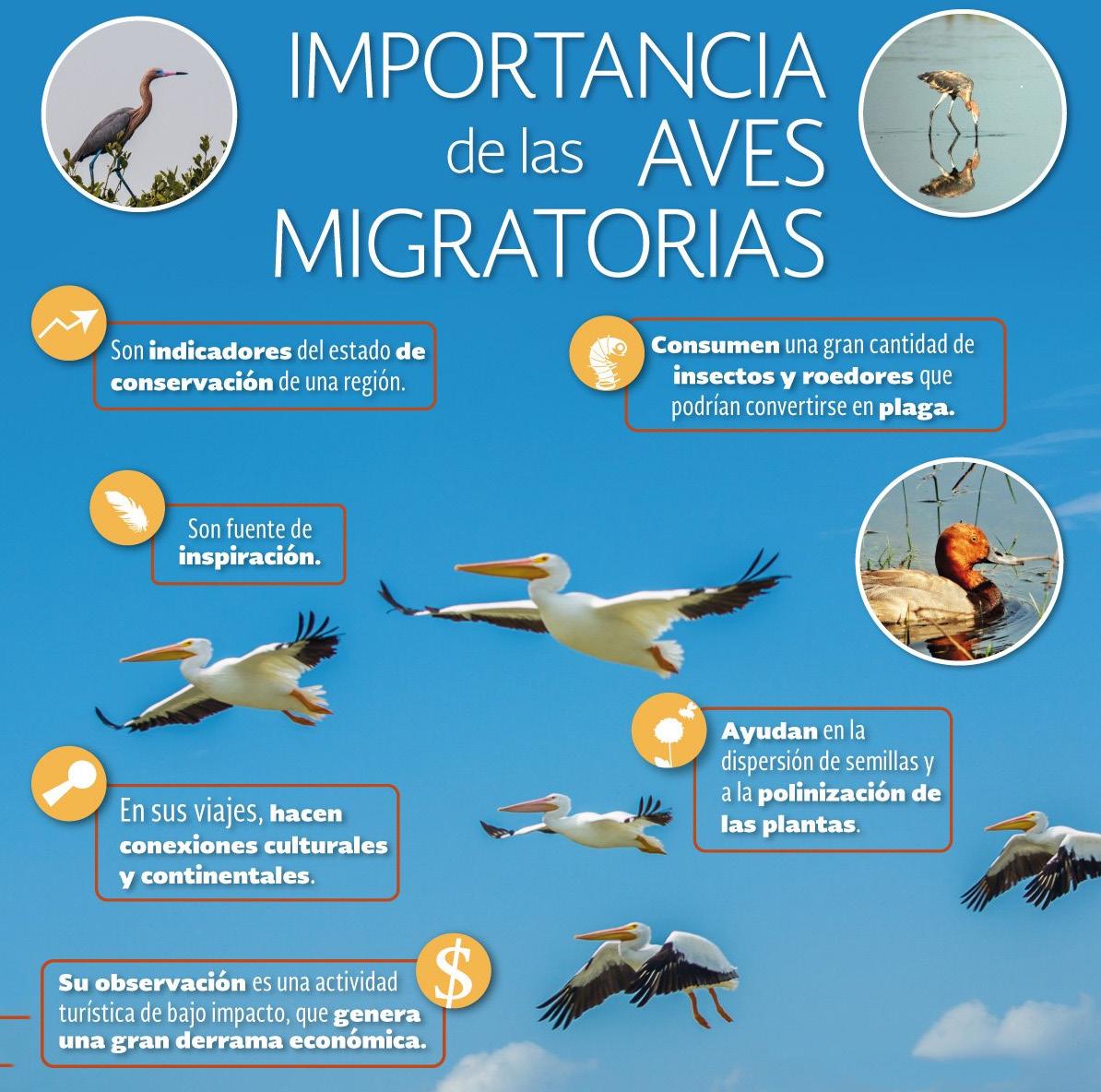 IMPORTANCIA
de las AVES
MIGRATORIAS

Son indicadores del estado de conservación de una región.

Consumen una gran cantidad de insectos y roedores que podrían convertirse en plaga.

Son fuente de inspiración.

Ayudan en la dispersión de semillas y a la polinización de las plantas.

En sus viajes, hacen conexiones culturales y continentales.

$

Su observación es una actividad turística de bajo impacto, que genera una gran derrama económica.